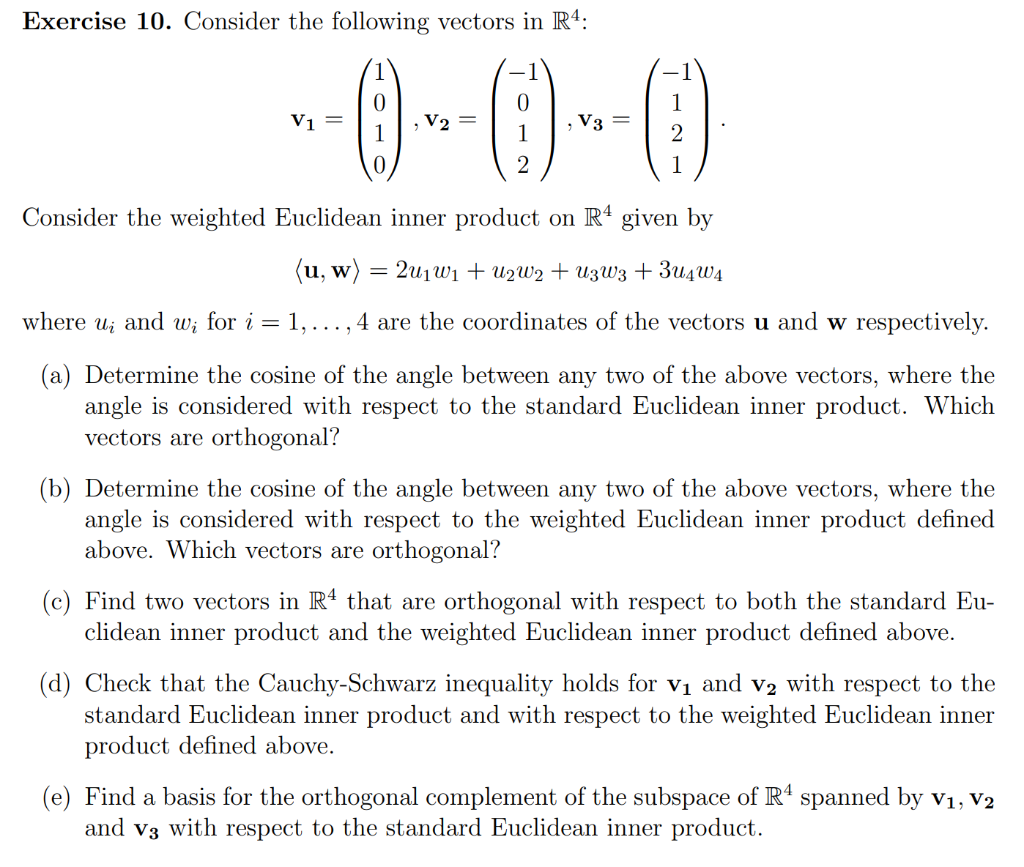 **Exercise 10.** Consider the following vectors in $\mathbb{R}^4$:

$$\mathbf{v_1} = \begin{pmatrix} 1 \\ 0 \\ 1 \\ 0 \end{pmatrix}, \mathbf{v_2} = \begin{pmatrix} -1 \\ 0 \\ 1 \\ 2 \end{pmatrix}, \mathbf{v_3} = \begin{pmatrix} -1 \\ 1 \\ 2 \\ 1 \end{pmatrix}.$$

Consider the weighted Euclidean inner product on $\mathbb{R}^4$ given by

$$\langle \mathbf{u}, \mathbf{w} \rangle = 2u_1w_1 + u_2w_2 + u_3w_3 + 3u_4w_4$$

where $u_i$ and $w_i$ for $i = 1, \ldots, 4$ are the coordinates of the vectors $\mathbf{u}$ and $\mathbf{w}$ respectively.

(a) Determine the cosine of the angle between any two of the above vectors, where the angle is considered with respect to the standard Euclidean inner product. Which vectors are orthogonal?

(b) Determine the cosine of the angle between any two of the above vectors, where the angle is considered with respect to the weighted Euclidean inner product defined above. Which vectors are orthogonal?

(c) Find two vectors in $\mathbb{R}^4$ that are orthogonal with respect to both the standard Euclidean inner product and the weighted Euclidean inner product defined above.

(d) Check that the Cauchy-Schwarz inequality holds for $\mathbf{v_1}$ and $\mathbf{v_2}$ with respect to the standard Euclidean inner product and with respect to the weighted Euclidean inner product defined above.

(e) Find a basis for the orthogonal complement of the subspace of $\mathbb{R}^4$ spanned by $\mathbf{v_1}, \mathbf{v_2}$ and $\mathbf{v_3}$ with respect to the standard Euclidean inner product.